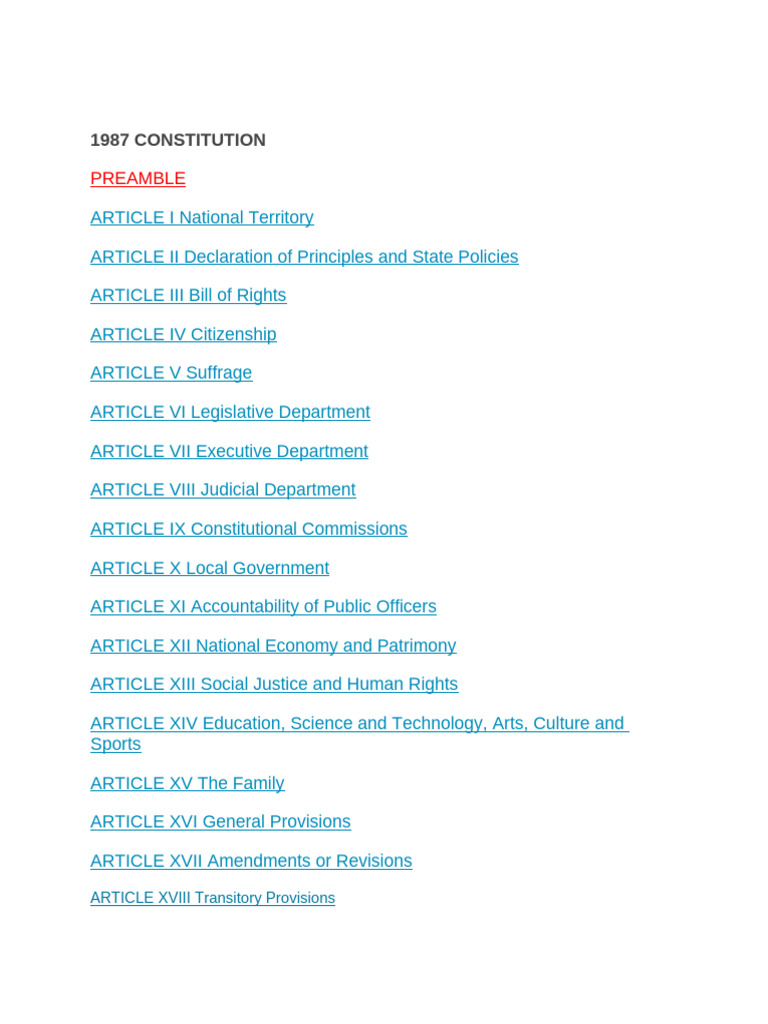 1987 CONSTITUTION

PREAMBLE

ARTICLE I National Territory

ARTICLE II Declaration of Principles and State Policies

ARTICLE III Bill of Rights

ARTICLE IV Citizenship

ARTICLE V Suffrage

ARTICLE VI Legislative Department

ARTICLE VII Executive Department

ARTICLE VIII Judicial Department

ARTICLE IX Constitutional Commissions

ARTICLE X Local Government

ARTICLE XI Accountability of Public Officers

ARTICLE XII National Economy and Patrimony

ARTICLE XIII Social Justice and Human Rights

ARTICLE XIV Education, Science and Technology, Arts, Culture and Sports

ARTICLE XV The Family

ARTICLE XVI General Provisions

ARTICLE XVII Amendments or Revisions

ARTICLE XVIII Transitory Provisions